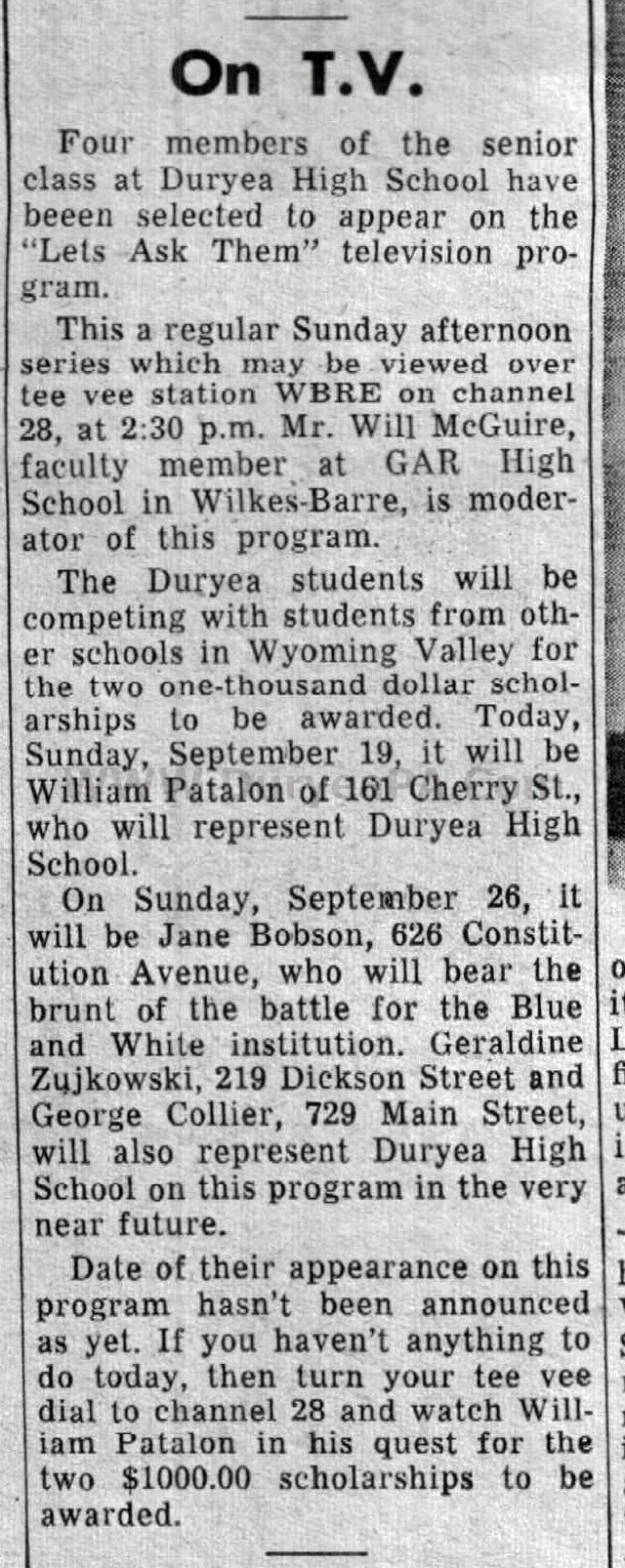 On T.V.

Four members of the senior class at Duryea High School have beeen selected to appear on the "Lets Ask Them" television program.

This a regular Sunday afternoon series which may be viewed over tee vee station WBRE on channel 28, at 2:30 p.m. Mr. Will McGuire, faculty member at GAR High School in Wilkes-Barre, is moderator of this program.

The Duryea students will be competing with students from other schools in Wyoming Valley for the two one-thousand dollar scholarships to be awarded. Today, Sunday, September 19, it will be William Patalon of 161 Cherry St., who will represent Duryea High School.

On Sunday, September 26, it will be Jane Bobson, 626 Constitution Avenue, who will bear the brunt of the battle for the Blue and White institution. Geraldine Zujkowski, 219 Dickson Street and George Collier, 729 Main Street, will also represent Duryea High School on this program in the very near future.

Date of their appearance on this program hasn't been announced as yet. If you haven't anything to do today, then turn your tee vee dial to channel 28 and watch William Patalon in his quest for the two $1000.00 scholarships to be awarded.